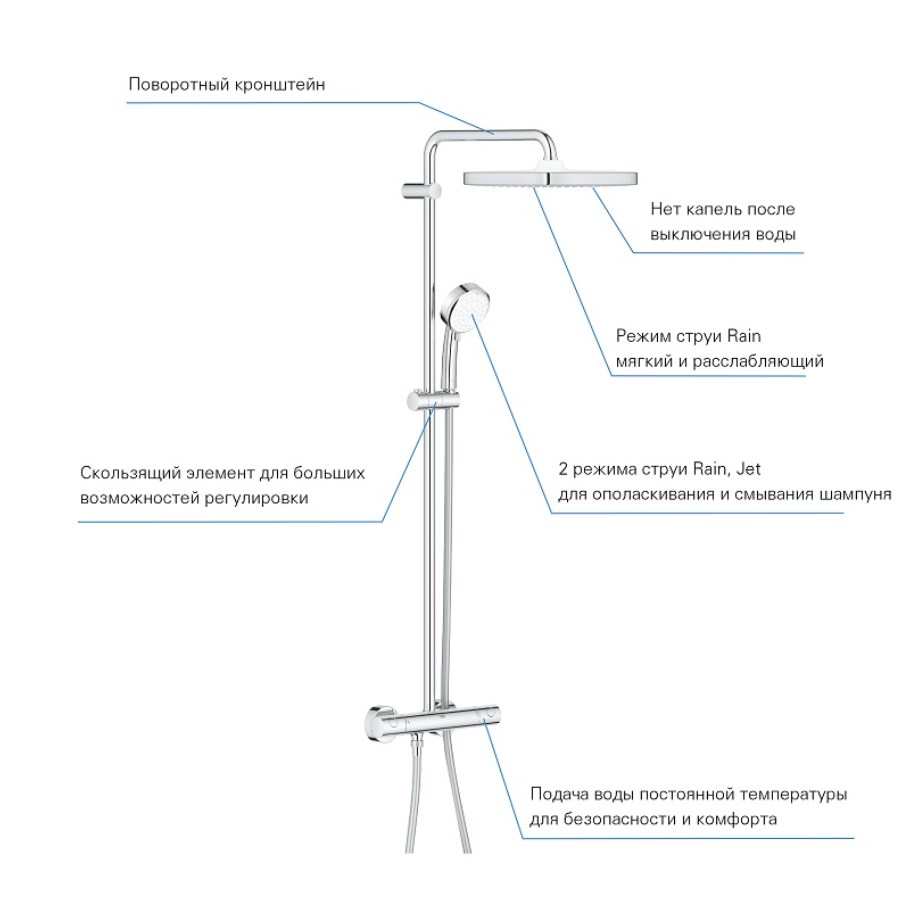 Поворотный кронштейн

Нет капель после выключения воды

Режим струи Rain мягкий и расслабляющий

Скользящий элемент для больших возможностей регулировки

2 режима струи Rain, Jet для ополаскивания и смывания шампуня

Подача воды постоянной температуры для безопасности и комфорта